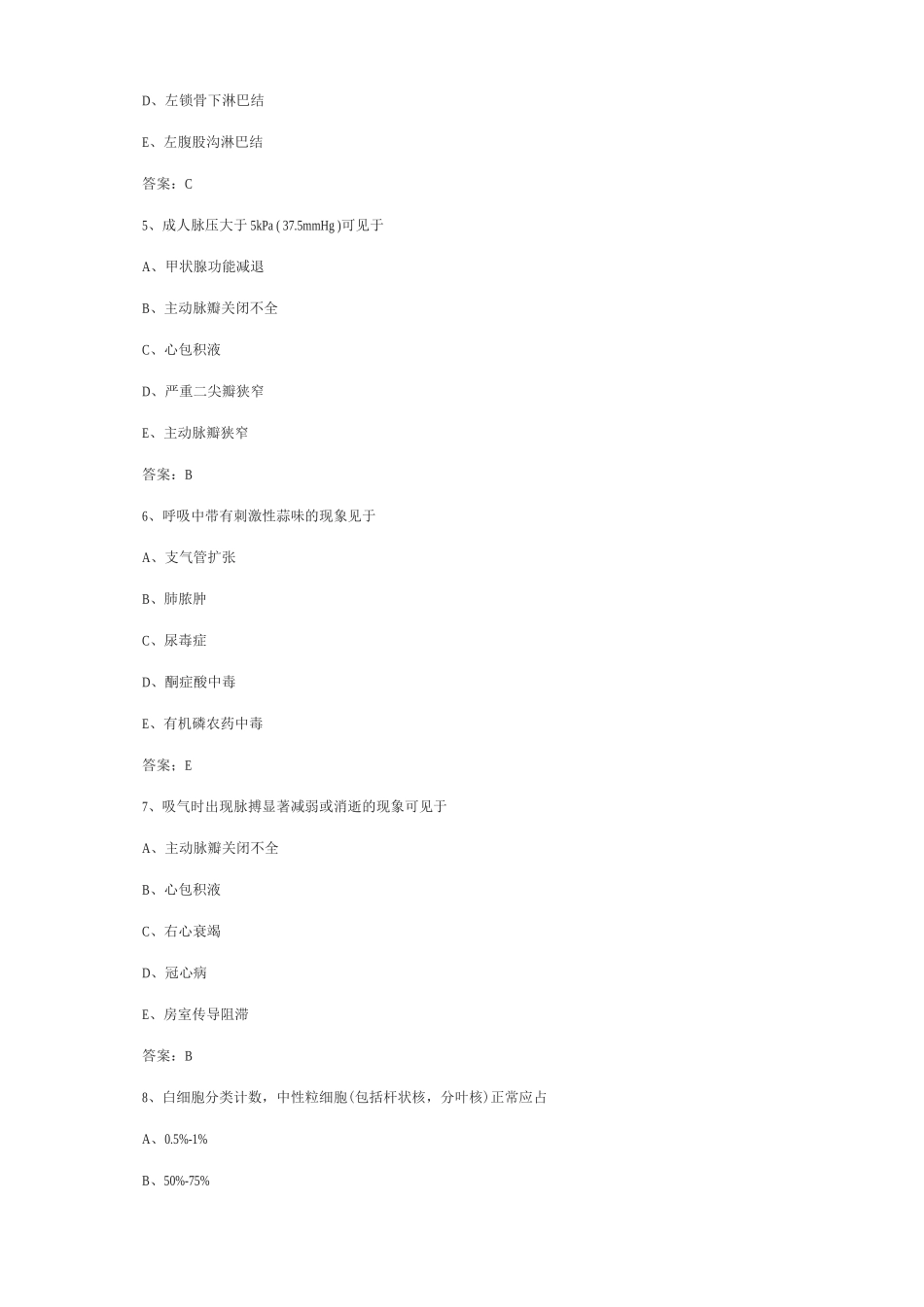 D、左锁骨下淋巴结

E、左腹股沟淋巴结

答案：C

5、成人脉压大于 5kPa ( 37.5mmHg )可见于

A、甲状腺功能减退

B、主动脉瓣关闭不全

C、心包积液

D、严重二尖瓣狭窄

E、主动脉瓣狭窄

答案：B

6、呼吸中带有刺激性蒜味的现象见于

A、支气管扩张

B、肺脓肿

C、尿毒症

D、酮症酸中毒

E、有机磷农药中毒

答案：E

7、吸气时出现脉搏显著减弱或消逝的现象可见于

A、主动脉瓣关闭不全

B、心包积液

C、右心衰竭

D、冠心病

E、房室传导阻滞

答案：B

8、白细胞分类计数，中性粒细胞(包括杆状核，分叶核)正常应占

A、0.5%-1%

B、50%-75%